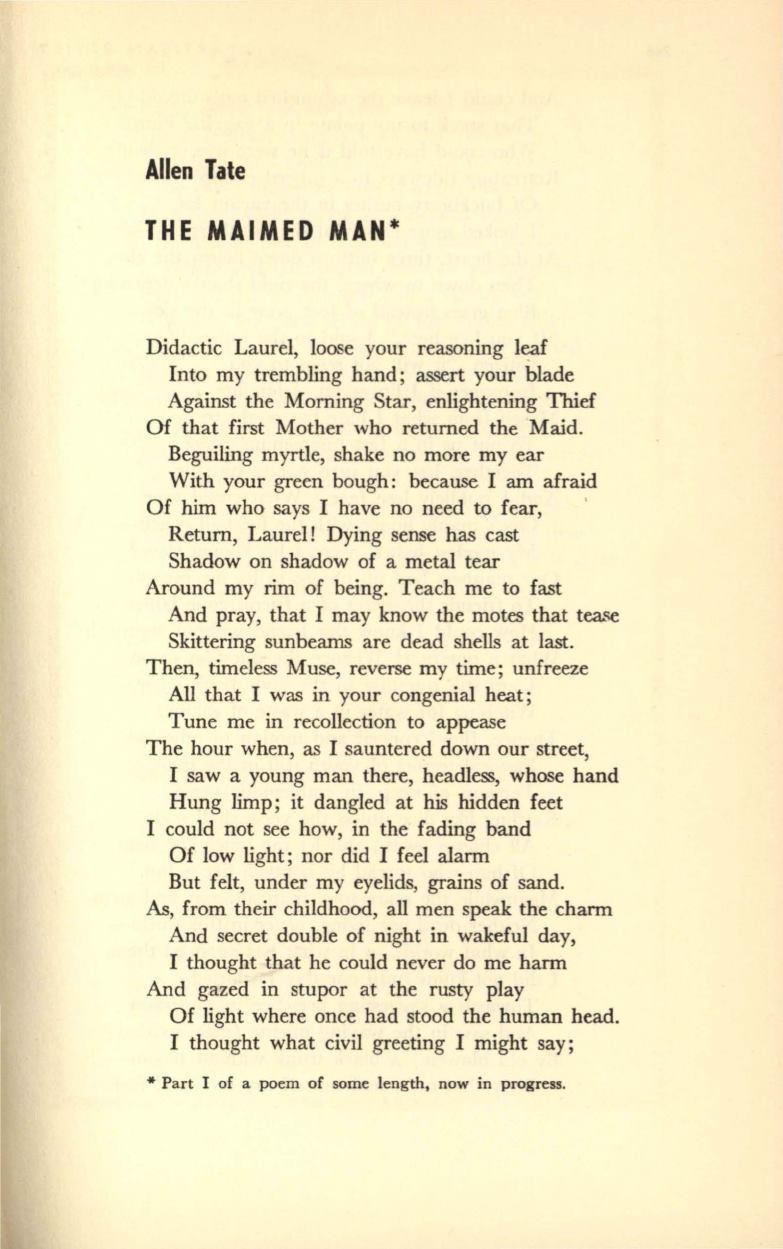 Allen Tate

THE MAIMED MAN*

Didactic Laurel, loose your reasoning leaf
Into my trembling hand; assert your blade
Against the Morning Star, enlightening Thief
Of that first Mother who returned the Maid.
Beguiling myrtle, shake no more my ear
With your green bough: because I am afraid
Of him who says I have no need to fear,
Return, Laurel! Dying sense has cast
Shadow on shadow of a metal tear
Around my rim of being. Teach me to fast
And pray, that I may know the motes that tease
Skittering sunbeams are dead shells at last.
Then, timeless Muse, reverse my time; unfreeze
All that I was in your congenial heat;
Tune me in recollection to appease
The hour when, as I sauntered down our street,
I saw a young man there, headless, whose hand
Hung limp; it dangled at his hidden feet
I could not see how, in the fading band
Of low light; nor did I feel alarm
But felt, under my eyelids, grains of sand.
As, from their childhood, all men speak the charm
And secret double of night in wakeful day,
I thought that he could never do me harm
And gazed in stupor at the rusty play
Of light where once had stood the human head.
I thought what civil greeting I might say;

* Part I of a poem of some length, now in progress.